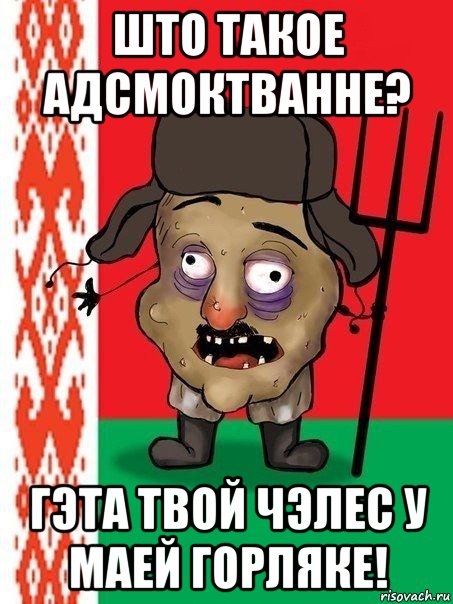 ШТО ТАКОЕ АДСМОКТВАННЕ?

ГЭТА ТВОЙ ЧЭЛЕС У МАЕЙ ГОРЛЯКЕ!

risovach.ru